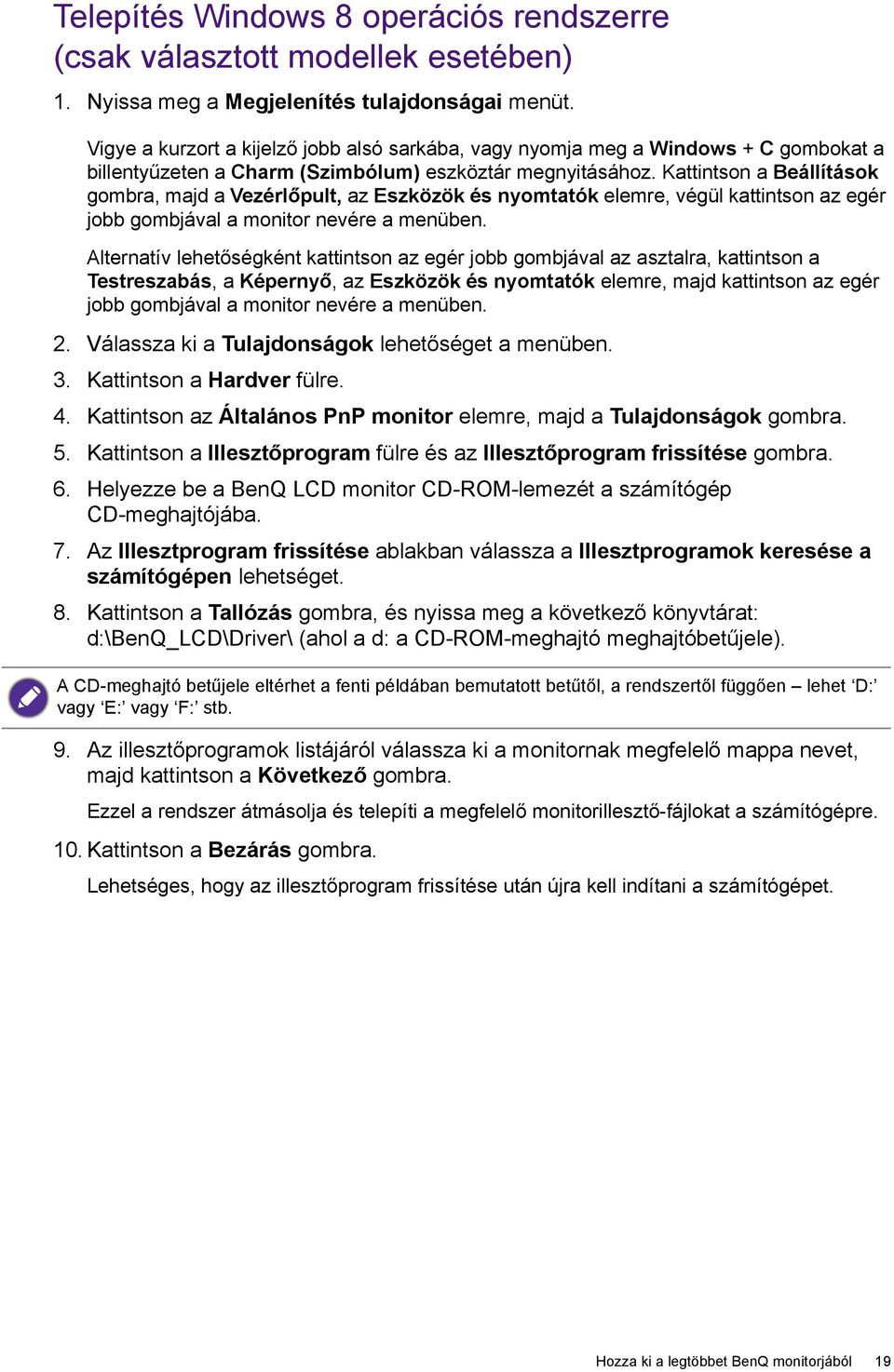 Telepítés Windows 8 operációs rendszerre (csak választott modellek esetében)

1. Nyissa meg a Megjelenítés tulajdonságai menüt.

Vigye a kurzort a kijelző jobb alsó sarkába, vagy nyomja meg a Windows + C gombokat a billentyűzeten a Charm (Szimbólum) eszköztár megnyitásához. Kattintson a Beállítások gombra, majd a Vezérlőpult, az Eszközök és nyomtatók elemre, végül kattintson az egér jobb gombjával a monitor nevére a menüben.

Alternatív lehetőségként kattintson az egér jobb gombjával az asztalra, kattintson a Testreszabás, a Képernyő, az Eszközök és nyomtatók elemre, majd kattintson az egér jobb gombjával a monitor nevére a menüben.

2. Válassza ki a Tulajdonságok lehetőséget a menüben.

3. Kattintson a Hardver fülre.

4. Kattintson az Általános PnP monitor elemre, majd a Tulajdonságok gombra.

5. Kattintson a Illesztőprogram fülre és az Illesztőprogram frissítése gombra.

6. Helyezze be a BenQ LCD monitor CD-ROM-lemezét a számítógép CD-meghajtójába.

7. Az Illesztprogram frissítése ablakban válassza a Illesztprogramok keresése a számítógépen lehetséget.

8. Kattintson a Tallózás gombra, és nyissa meg a következő könyvtárat: d:\BenQ_LCD\Driver\ (ahol a d: a CD-ROM-meghajtó meghajtóbetűjele).

A CD-meghajtó betűjele eltérhet a fenti példában bemutatott betűtől, a rendszertől függően – lehet ‘D:’ vagy ‘E:’ vagy ‘F:’ stb.

9. Az illesztőprogramok listájáról válassza ki a monitornak megfelelő mappa nevet, majd kattintson a Következő gombra.

Ezzel a rendszer átmásolja és telepíti a megfelelő monitorillesztő-fájlokat a számítógépre.

10. Kattintson a Bezárás gombra.

Lehetséges, hogy az illesztőprogram frissítése után újra kell indítani a számítógépet.

Hozza ki a legtöbbet BenQ monitorjából 19